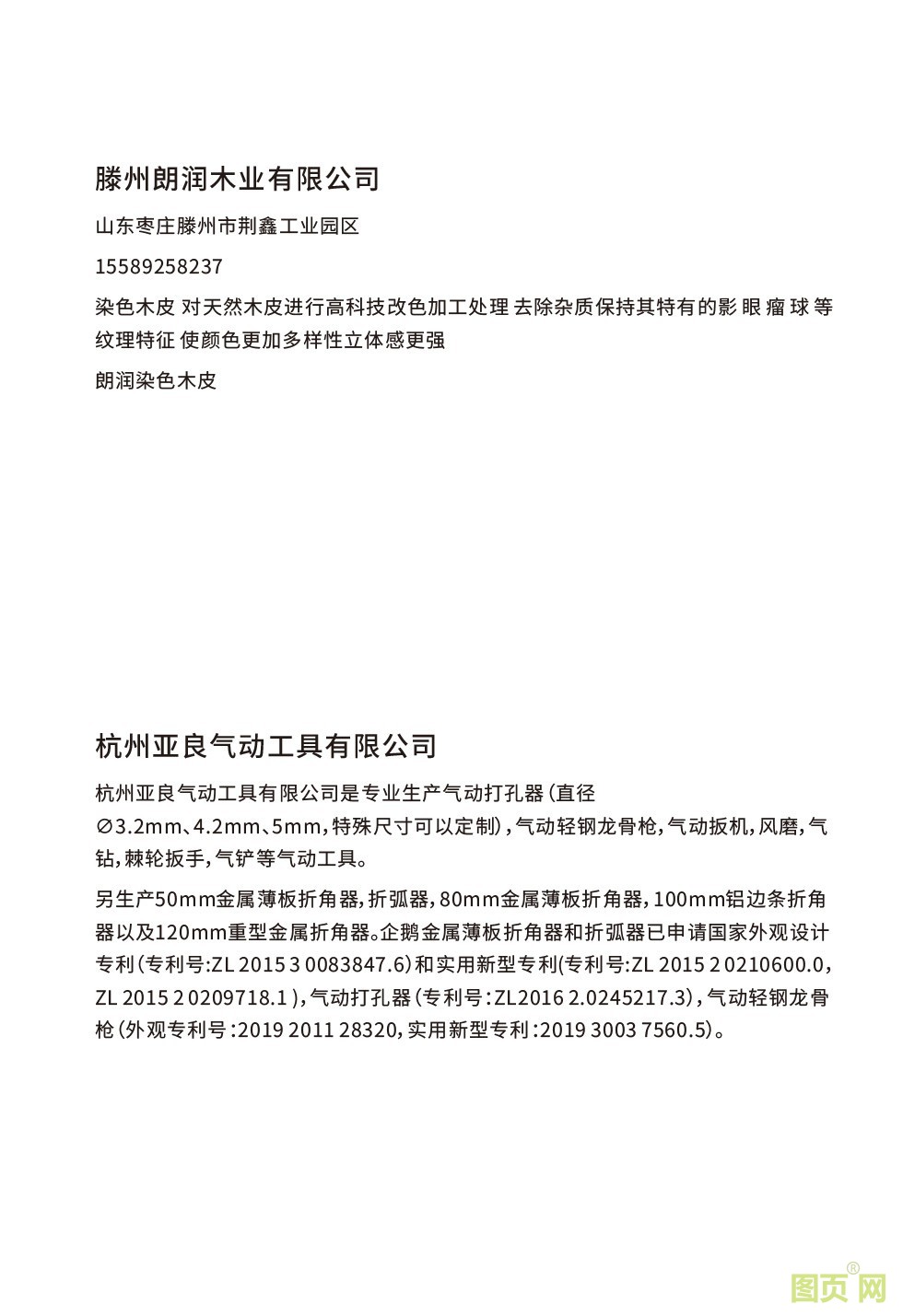 滕州朗润木业有限公司

山东枣庄滕州市荆鑫工业园区

15589258237

染色木皮 对天然木皮进行高科技改色加工处理 去除杂质保持其特有的影 眼 瘤 球 等纹理特征 使颜色更加多样性立体感更强

朗润染色木皮

杭州亚良气动工具有限公司

杭州亚良气动工具有限公司是专业生产气动打孔器（直径∅3.2mm、4.2mm、5mm，特殊尺寸可以定制），气动轻钢龙骨枪，气动扳机，风磨，气钻，棘轮扳手，气铲等气动工具。

另生产50mm金属薄板折角器，折弧器，80mm金属薄板折角器，100mm铝边条折角器以及120mm重型金属折角器。企鹅金属薄板折角器和折弧器已申请国家外观设计专利（专利号:ZL 2015 3 0083847.6）和实用新型专利(专利号:ZL 2015 2 0210600.0，ZL 2015 2 0209718.1），气动打孔器（专利号：ZL2016 2.0245217.3），气动轻钢龙骨枪（外观专利号：2019 2011 28320，实用新型专利：2019 3003 7560.5）。

图页网®